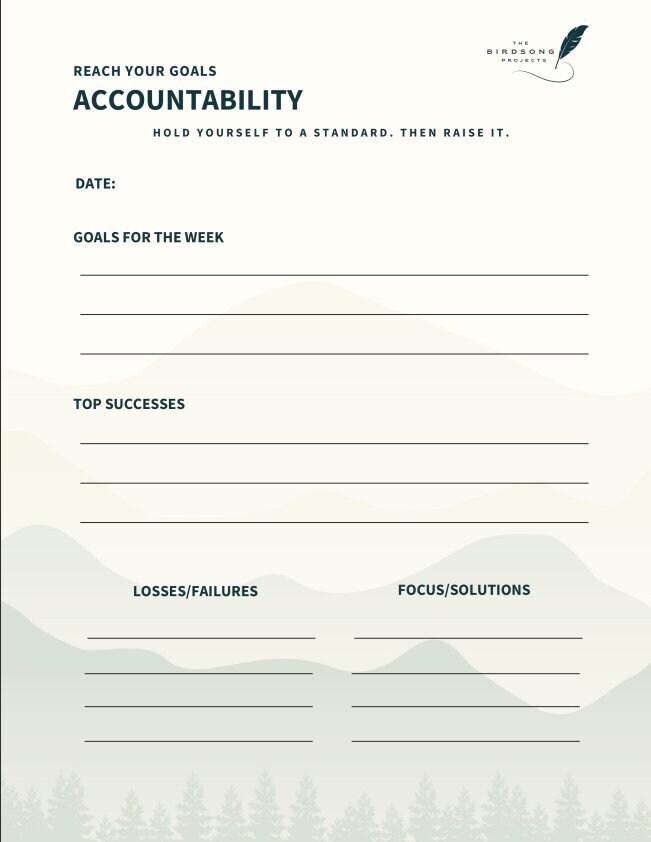 THE
BIRDSONG
PROJECTS

REACH YOUR GOALS

ACCOUNTABILITY

HOLD YOURSELF TO A STANDARD. THEN RAISE IT.

DATE:

GOALS FOR THE WEEK

TOP SUCCESSES

LOSSES/FAILURES

FOCUS/SOLUTIONS